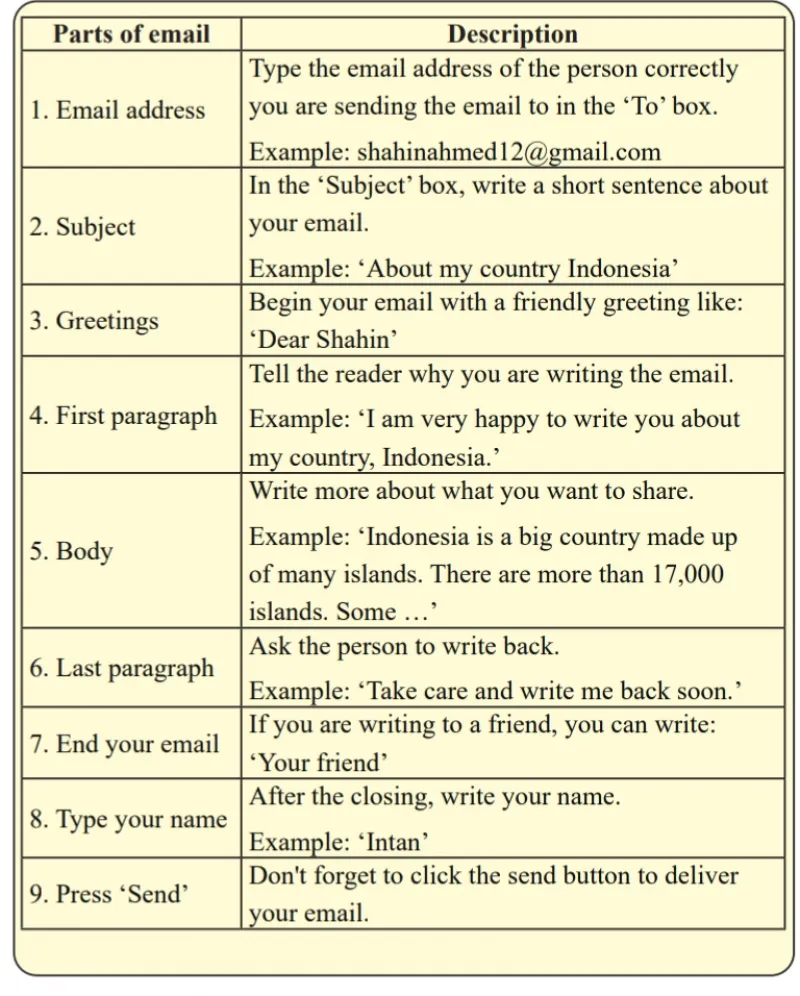 | Parts of email | Description |
|---|---|
| 1. Email address | Type the email address of the person correctly you are sending the email to in the ‘To’ box. Example: shahinahmed12@gmail.com |
| 2. Subject | In the ‘Subject’ box, write a short sentence about your email. Example: ‘About my country Indonesia’ |
| 3. Greetings | Begin your email with a friendly greeting like: ‘Dear Shahin’ |
| 4. First paragraph | Tell the reader why you are writing the email. Example: ‘I am very happy to write you about my country, Indonesia.’ |
| 5. Body | Write more about what you want to share. Example: ‘Indonesia is a big country made up of many islands. There are more than 17,000 islands. Some …’ |
| 6. Last paragraph | Ask the person to write back. Example: ‘Take care and write me back soon.’ |
| 7. End your email | If you are writing to a friend, you can write: ‘Your friend’ |
| 8. Type your name | After the closing, write your name. Example: ‘Intan’ |
| 9. Press ‘Send’ | Don't forget to click the send button to deliver your email. |